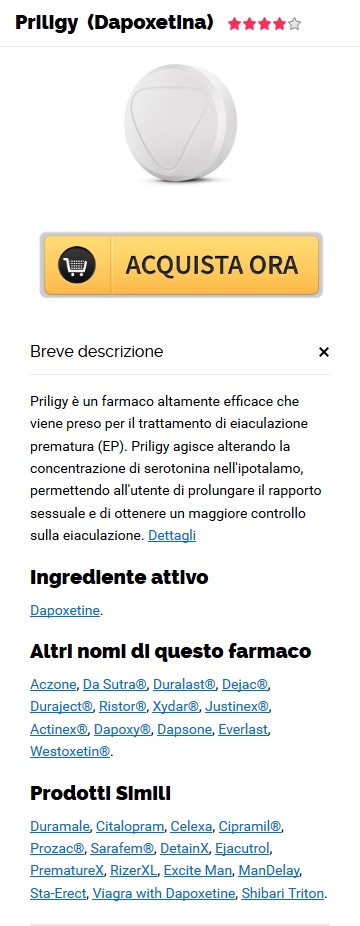 Priligy (Dapoxetina)

ACQUISTA ORA

Breve descrizione ×

Priligy è un farmaco altamente efficace che viene preso per il trattamento di eiaculazione prematura (EP). Priligy agisce alterando la concentrazione di serotonina nell'ipotalamo, permettendo all'utente di prolungare il rapporto sessuale e di ottenere un maggiore controllo sulla eiaculazione. Dettagli

Ingrediente attivo

Dapoxetine.

Altri nomi di questo farmaco

Aczone, Da Sutra®, Duralast®, Dejac®, Duraject®, Ristor®, Xydar®, Justinex®, Actinex®, Dapoxy®, Dapsone, Everlast, Westoxetin®.

Prodotti Simili

Duramale, Citalopram, Celexa, Cipramil®, Prozac®, Sarafem®, DetainX, Ejacutrol, PrematureX, RizerXL, Excite Man, ManDelay, Sta-Erect, Viagra with Dapoxetine, Shibari Triton.